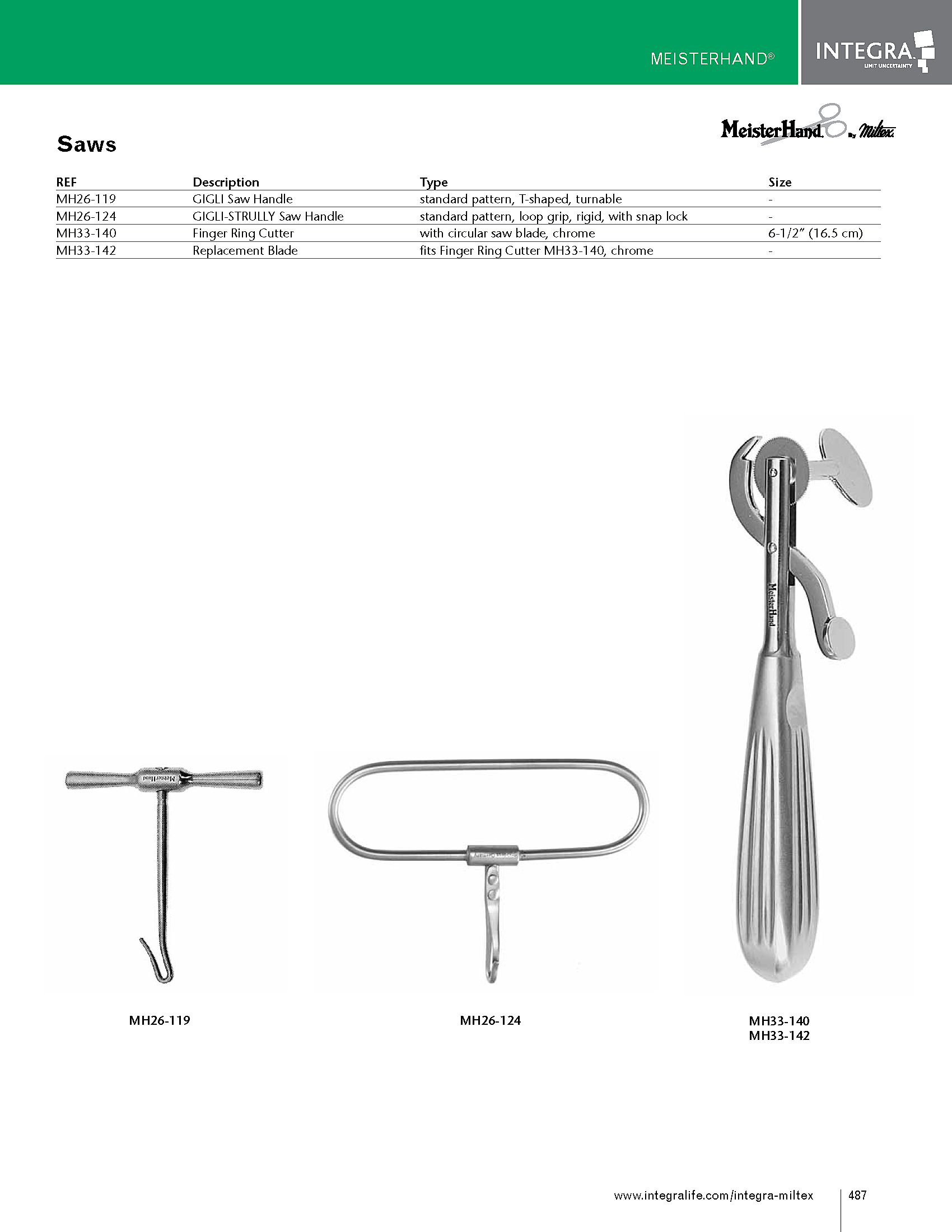 MEISTERHAND®

INTEGRA
LIMIT UNCERTAINTY

MeisterHand by Miltex

Saws

| REF | Description | Type | Size |
|---|---|---|---|
| MH26-119 | GIGLI Saw Handle | standard pattern, T-shaped, turnable | - |
| MH26-124 | GIGLI-STRULLY Saw Handle | standard pattern, loop grip, rigid, with snap lock | - |
| MH33-140 | Finger Ring Cutter | with circular saw blade, chrome | 6-1/2" (16.5 cm) |
| MH33-142 | Replacement Blade | fits Finger Ring Cutter MH33-140, chrome | - |

MeisterHand

MeisterHand

MH26-119

MH26-124

MH33-140
MH33-142

www.integralife.com/integra-miltex

487